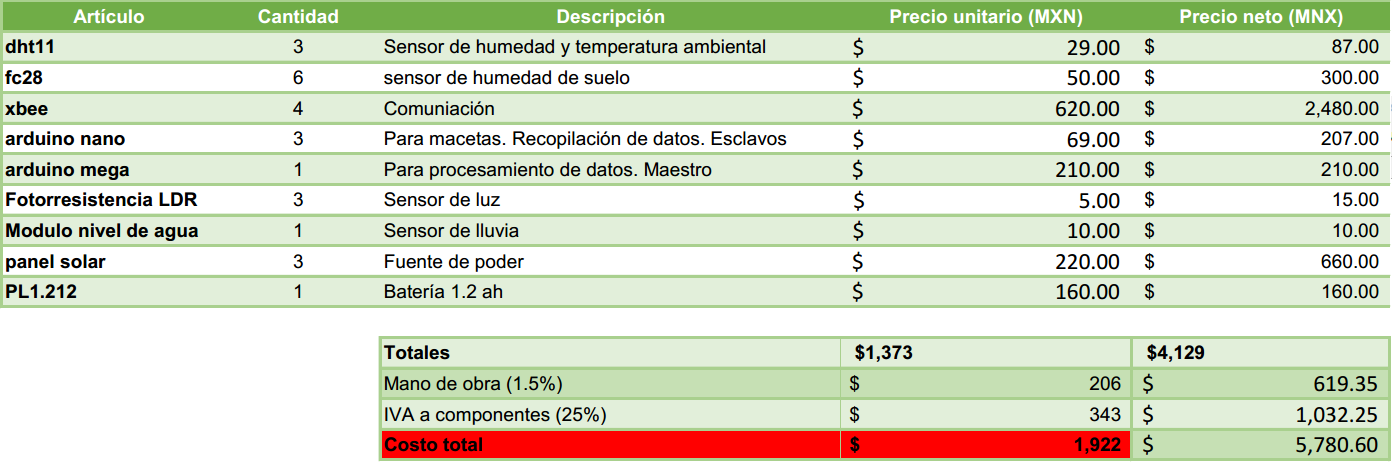 | Artículo | Cantidad | Descripción | Precio unitario (MXN) | Precio neto (MNX) |
|---|---|---|---|---|
| dht11 | 3 | Sensor de humedad y temperatura ambiental | $ 29.00 | $ 87.00 |
| fc28 | 6 | sensor de humedad de suelo | $ 50.00 | $ 300.00 |
| xbee | 4 | Comuniación | $ 620.00 | $ 2,480.00 |
| arduino nano | 3 | Para macetas. Recopilación de datos. Esclavos | $ 69.00 | $ 207.00 |
| arduino mega | 1 | Para procesamiento de datos. Maestro | $ 210.00 | $ 210.00 |
| Fotorresistencia LDR | 3 | Sensor de luz | $ 5.00 | $ 15.00 |
| Modulo nivel de agua | 1 | Sensor de lluvia | $ 10.00 | $ 10.00 |
| panel solar | 3 | Fuente de poder | $ 220.00 | $ 660.00 |
| PL1.212 | 1 | Batería 1.2 ah | $ 160.00 | $ 160.00 |

| Totales | $1,373 | $4,129 |
|---|---|---|
| Mano de obra (1.5%) | $ 206 | $ 619.35 |
| IVA a componentes (25%) | $ 343 | $ 1,032.25 |
| Costo total | $ 1,922 | $ 5,780.60 |